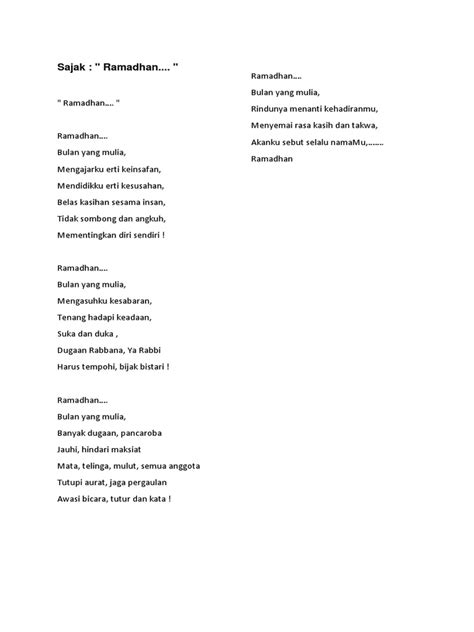 Sajak : " Ramadhan.... "

" Ramadhan.... "

Ramadhan....
Bulan yang mulia,
Mengajarku erti keinsafan,
Mendidikku erti kesusahan,
Belas kasihan sesama insan,
Tidak sombong dan angkuh,
Mementingkan diri sendiri !

Ramadhan....
Bulan yang mulia,
Mengasuhku kesabaran,
Tenang hadapi keadaan,
Suka dan duka ,
Dugaan Rabbana, Ya Rabbi
Harus tempohi, bijak bistari !

Ramadhan....
Bulan yang mulia,
Banyak dugaan, pancaroba
Jauhi, hindari maksiat
Mata, telinga, mulut, semua anggota
Tutupi aurat, jaga pergaulan
Awasi bicara, tutur dan kata !

Ramadhan....
Bulan yang mulia,
Rindunya menanti kehadiranmu,
Menyemai rasa kasih dan takwa,
Akanku sebut selalu namaMu,.......
Ramadhan